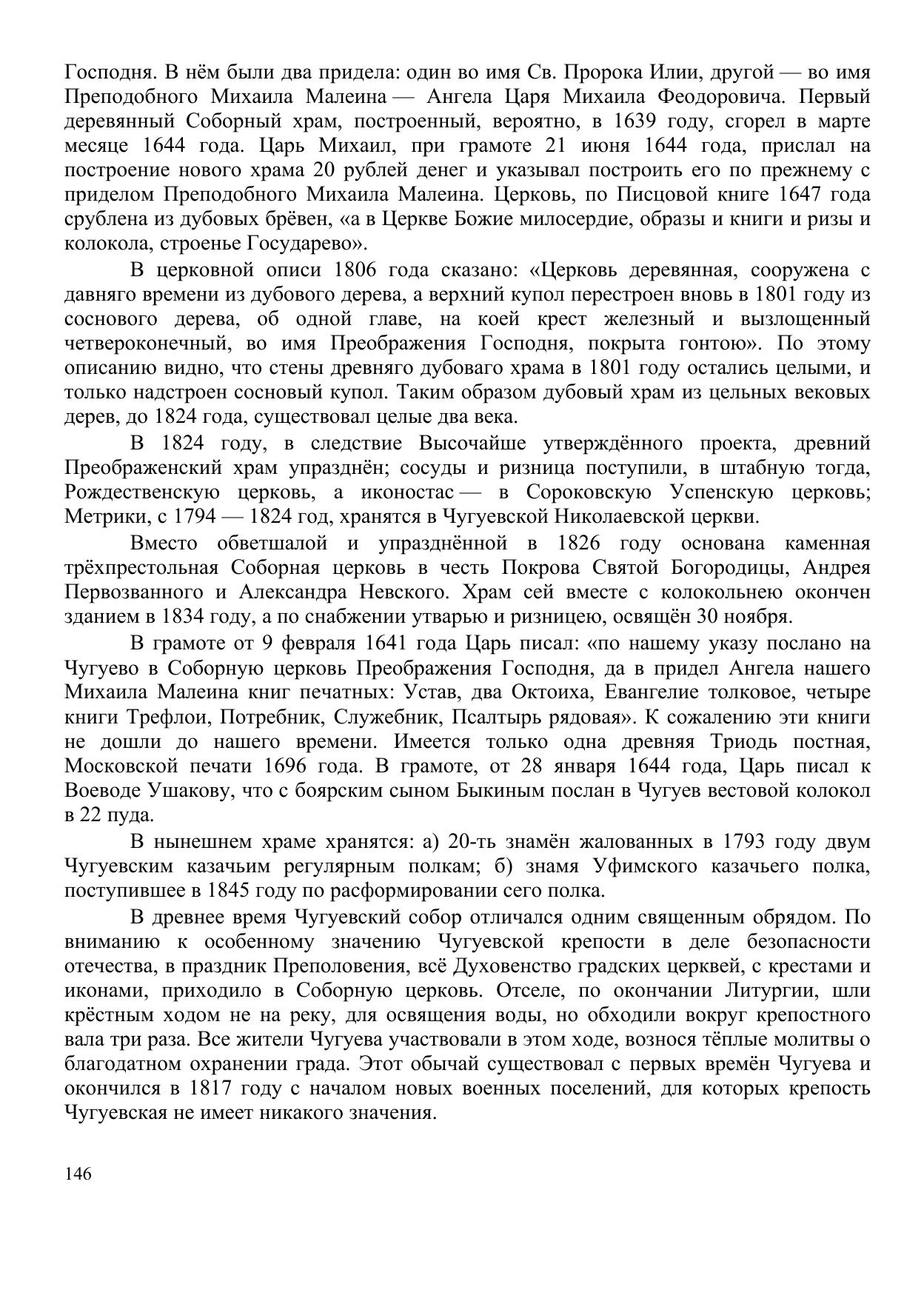 Господня. В нём были два придела: один во имя Св. Пророка Илии, другой — во имя Преподобного Михаила Малеина — Ангела Царя Михаила Феодоровича. Первый деревянный Соборный храм, построенный, вероятно, в 1639 году, сгорел в марте месяце 1644 года. Царь Михаил, при грамоте 21 июня 1644 года, прислал на построение нового храма 20 рублей денег и указывал построить его по прежнему с приделом Преподобного Михаила Малеина. Церковь, по Писцовой книге 1647 года срублена из дубовых брёвен, «а в Церкве Божие милосердие, образы и книги и ризы и колокола, строенье Государево».

В церковной описи 1806 года сказано: «Церковь деревянная, сооружена с давняго времени из дубового дерева, а верхний купол перестроен вновь в 1801 году из соснового дерева, об одной главе, на коей крест железный и вызлощенный четвероконечный, во имя Преображения Господня, покрыта гонтою». По этому описанию видно, что стены древняго дубоваго храма в 1801 году остались целыми, и только надстроен сосновый купол. Таким образом дубовый храм из цельных вековых дерев, до 1824 года, существовал целые два века.

В 1824 году, в следствие Высочайше утверждённого проекта, древний Преображенский храм упразднён; сосуды и ризница поступили, в штабную тогда, Рождественскую церковь, а иконостас — в Сороковскую Успенскую церковь; Метрики, с 1794 — 1824 год, хранятся в Чугуевской Николаевской церкви.

Вместо обветшалой и упразднённой в 1826 году основана каменная трёхпрестольная Соборная церковь в честь Покрова Святой Богородицы, Андрея Первозванного и Александра Невского. Храм сей вместе с колокольнею окончен зданием в 1834 году, а по снабжении утварью и ризницею, освящён 30 ноября.

В грамоте от 9 февраля 1641 года Царь писал: «по нашему указу послано на Чугуево в Соборную церковь Преображения Господня, да в придел Ангела нашего Михаила Малеина книг печатных: Устав, два Октоиха, Евангелие толковое, четыре книги Трефлои, Потребник, Служебник, Псалтырь рядовая». К сожалению эти книги не дошли до нашего времени. Имеется только одна древняя Триодь постная, Московской печати 1696 года. В грамоте, от 28 января 1644 года, Царь писал к Воеводе Ушакову, что с боярским сыном Быкиным послан в Чугуев вестовой колокол в 22 пуда.

В нынешнем храме хранятся: а) 20-ть знамён жалованных в 1793 году двум Чугуевским казачьим регулярным полкам; б) знамя Уфимского казачьего полка, поступившее в 1845 году по расформировании сего полка.

В древнее время Чугуевский собор отличался одним священным обрядом. По вниманию к особенному значению Чугуевской крепости в деле безопасности отечества, в праздник Преполовения, всё Духовенство градских церквей, с крестами и иконами, приходило в Соборную церковь. Отселе, по окончании Литургии, шли крёстным ходом не на реку, для освящения воды, но обходили вокруг крепостного вала три раза. Все жители Чугуева участвовали в этом ходе, вознося тёплые молитвы о благодатном охранении града. Этот обычай существовал с первых времён Чугуева и окончился в 1817 году с началом новых военных поселений, для которых крепость Чугуевская не имеет никакого значения.

146